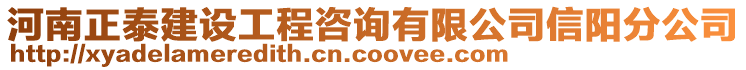 河南正泰建设工程咨询有限公司信阳分公司
http://xyadelameredith.cn.coovee.com